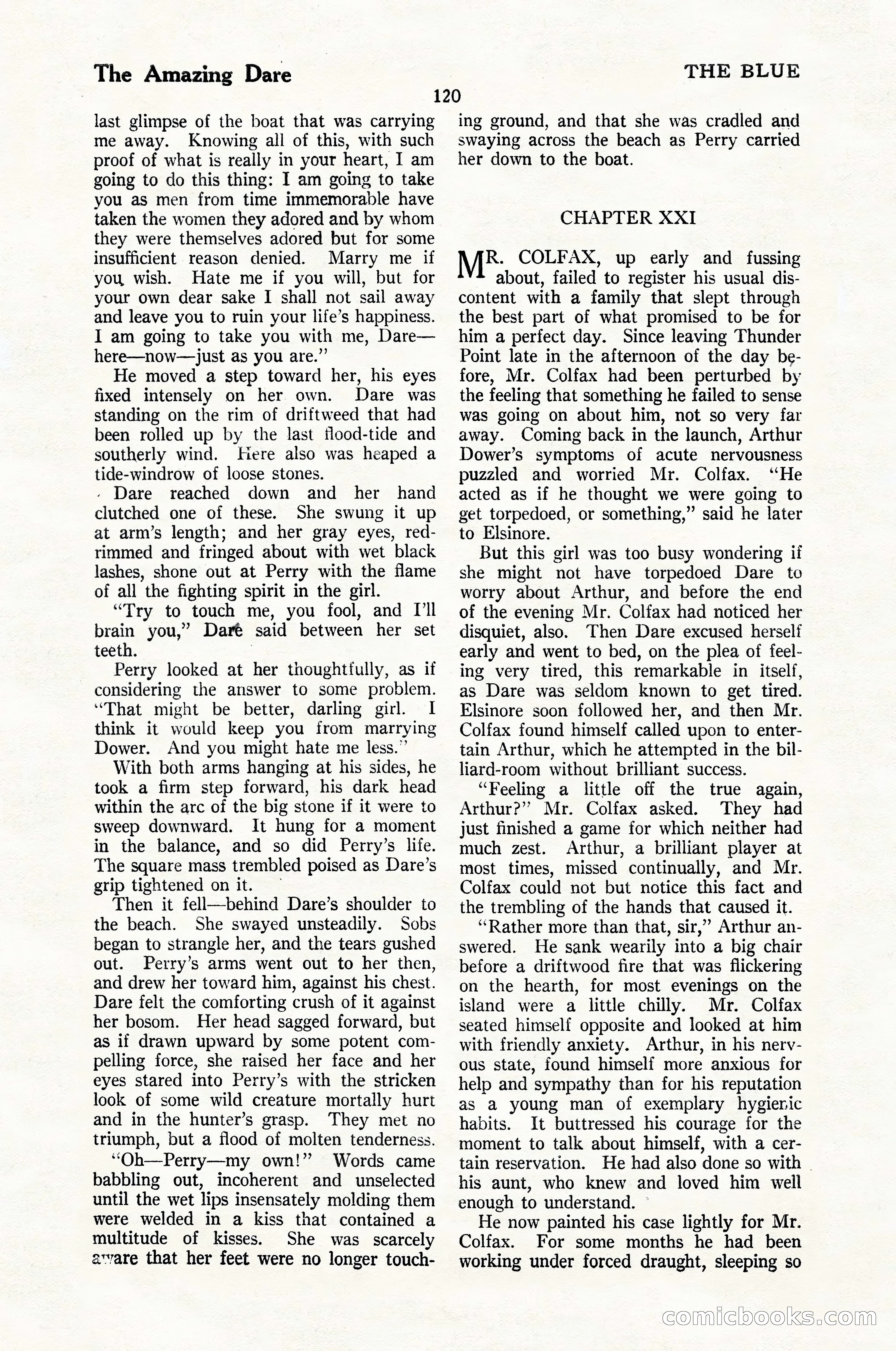 The Amazing Dare

THE BLUE

120

last glimpse of the boat that was carrying me away. Knowing all of this, with such proof of what is really in your heart, I am going to do this thing: I am going to take you as men from time immemorable have taken the women they adored and by whom they were themselves adored but for some insufficient reason denied. Marry me if you wish. Hate me if you will, but for your own dear sake I shall not sail away and leave you to ruin your life's happiness. I am going to take you with me, Dare—here—now—just as you are."

He moved a step toward her, his eyes fixed intensely on her own. Dare was standing on the rim of driftweed that had been rolled up by the last flood-tide and southerly wind. Here also was heaped a tide-windrow of loose stones.

Dare reached down and her hand clutched one of these. She swung it up at arm's length; and her gray eyes, red-rimmed and fringed about with wet black lashes, shone out at Perry with the flame of all the fighting spirit in the girl.

"Try to touch me, you fool, and I'll brain you," Dare said between her set teeth.

Perry looked at her thoughtfully, as if considering the answer to some problem. "That might be better, darling girl. I think it would keep you from marrying Dower. And you might hate me less."

With both arms hanging at his sides, he took a firm step forward, his dark head within the arc of the big stone if it were to sweep downward. It hung for a moment in the balance, and so did Perry's life. The square mass trembled poised as Dare's grip tightened on it.

Then it fell—behind Dare's shoulder to the beach. She swayed unsteadily. Sobs began to strangle her, and the tears gushed out. Perry's arms went out to her then, and drew her toward him, against his chest. Dare felt the comforting crush of it against her bosom. Her head sagged forward, but as if drawn upward by some potent compelling force, she raised her face and her eyes stared into Perry's with the stricken look of some wild creature mortally hurt and in the hunter's grasp. They met no triumph, but a flood of molten tenderness.

"Oh—Perry—my own!" Words came babbling out, incoherent and unselected until the wet lips insensately molding them were welded in a kiss that contained a multitude of kisses. She was scarcely aware that her feet were no longer touching ground, and that she was cradled and swaying across the beach as Perry carried her down to the boat.

CHAPTER XXI

MR. COLFAX, up early and fussing about, failed to register his usual discontent with a family that slept through the best part of what promised to be for him a perfect day. Since leaving Thunder Point late in the afternoon of the day before, Mr. Colfax had been perturbed by the feeling that something he failed to sense was going on about him, not so very far away. Coming back in the launch, Arthur Dower's symptoms of acute nervousness puzzled and worried Mr. Colfax. "He acted as if he thought we were going to get torpedoed, or something," said he later to Elsinore.

But this girl was too busy wondering if she might not have torpedoed Dare to worry about Arthur, and before the end of the evening Mr. Colfax had noticed her disquiet, also. Then Dare excused herself early and went to bed, on the plea of feeling very tired, this remarkable in itself, as Dare was seldom known to get tired. Elsinore soon followed her, and then Mr. Colfax found himself called upon to entertain Arthur, which he attempted in the billiard-room without brilliant success.

"Feeling a little off the true again, Arthur?" Mr. Colfax asked. They had just finished a game for which neither had much zest. Arthur, a brilliant player at most times, missed continually, and Mr. Colfax could not but notice this fact and the trembling of the hands that caused it.

"Rather more than that, sir," Arthur answered. He sank wearily into a big chair before a driftwood fire that was flickering on the hearth, for most evenings on the island were a little chilly. Mr. Colfax seated himself opposite and looked at him with friendly anxiety. Arthur, in his nervous state, found himself more anxious for help and sympathy than for his reputation as a young man of exemplary hygienic habits. It buttressed his courage for the moment to talk about himself, with a certain reservation. He had also done so with his aunt, who knew and loved him well enough to understand.

He now painted his case lightly for Mr. Colfax. For some months he had been working under forced draught, sleeping so

comicbooks.com